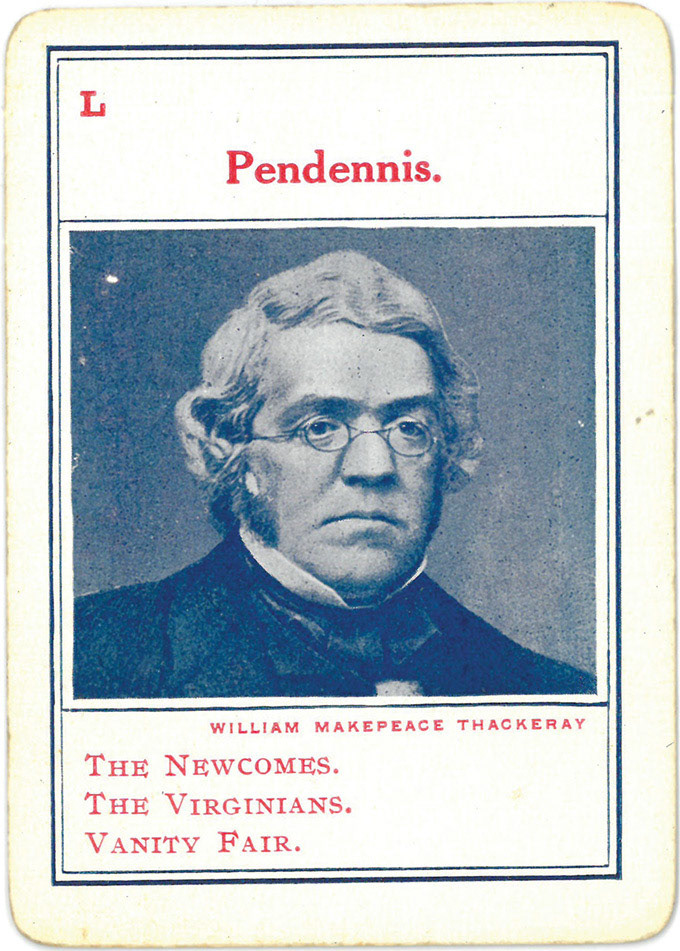 L

Pendennis.

WILLIAM MAKEPEACE THACKERAY

THE NEWCOMES.
THE VIRGINIANS.
VANITY FAIR.